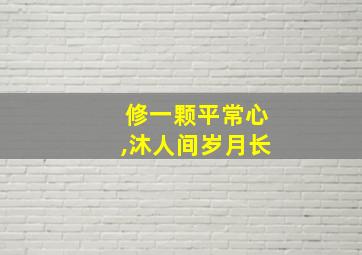 修一颗平常心
,沐人间岁月长